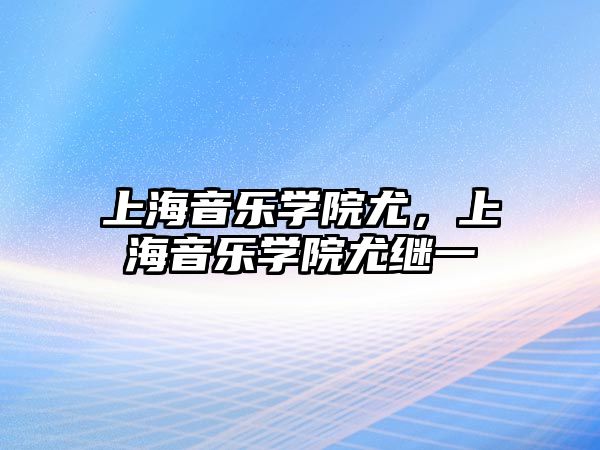 上海音乐学院尤，上海音乐学院尤继一